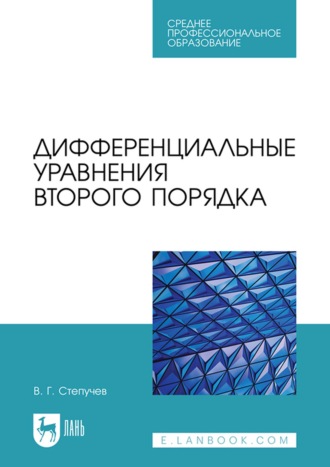 СРЕДНЕЕ ПРОФЕССИОНАЛЬНОЕ ОБРАЗОВАНИЕ

ДИФФЕРЕНЦИАЛЬНЫЕ УРАВНЕНИЯ ВТОРОГО ПОРЯДКА

В. Г. Степучев

ЛАНЬ

E.LANBOOK.COM